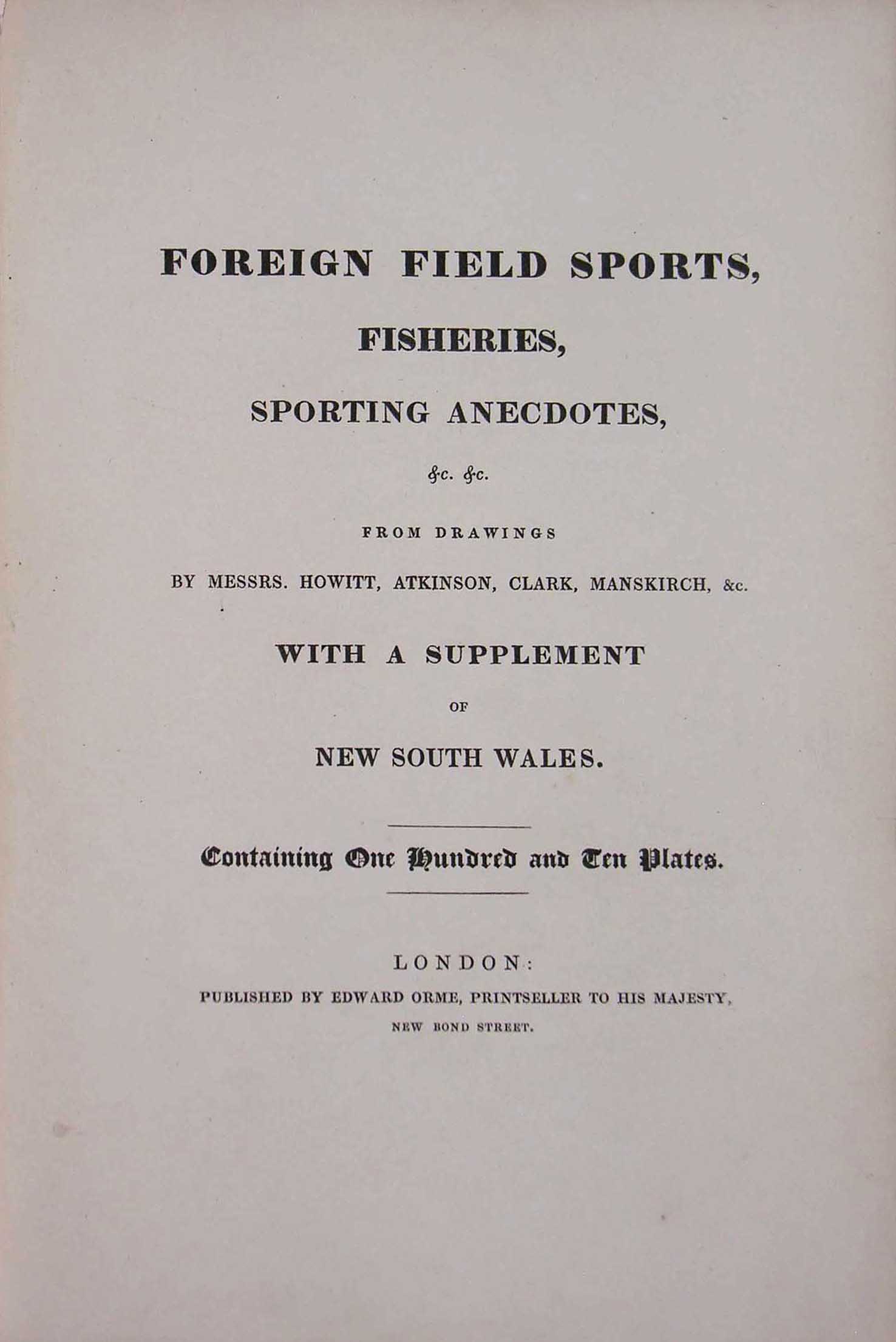 FOREIGN FIELD SPORTS,

FISHERIES,

SPORTING ANECDOTES,

&c. &c.

FROM DRAWINGS

BY MESSRS. HOWITT, ATKINSON, CLARK, MANSKIRCH, &c.

WITH A SUPPLEMENT

OF

NEW SOUTH WALES.

Containing One Hundred and Ten Plates.

LONDON:

PUBLISHED BY EDWARD ORME, PRINTSELLER TO HIS MAJESTY,

NEW BOND STREET.